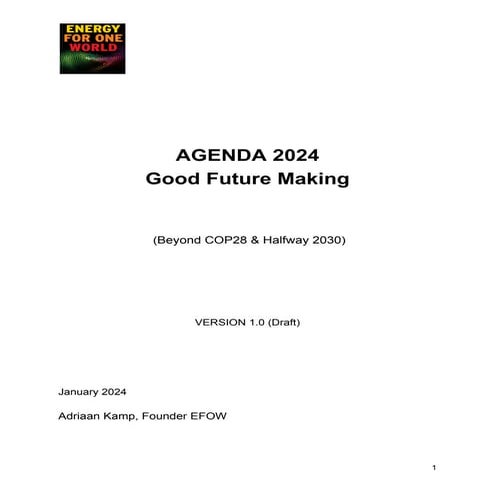 ENERGY FOR ONE WORLD

AGENDA 2024
Good Future Making

(Beyond COP28 & Halfway 2030)

VERSION 1.0 (Draft)

January 2024

Adriaan Kamp, Founder EFOW

1